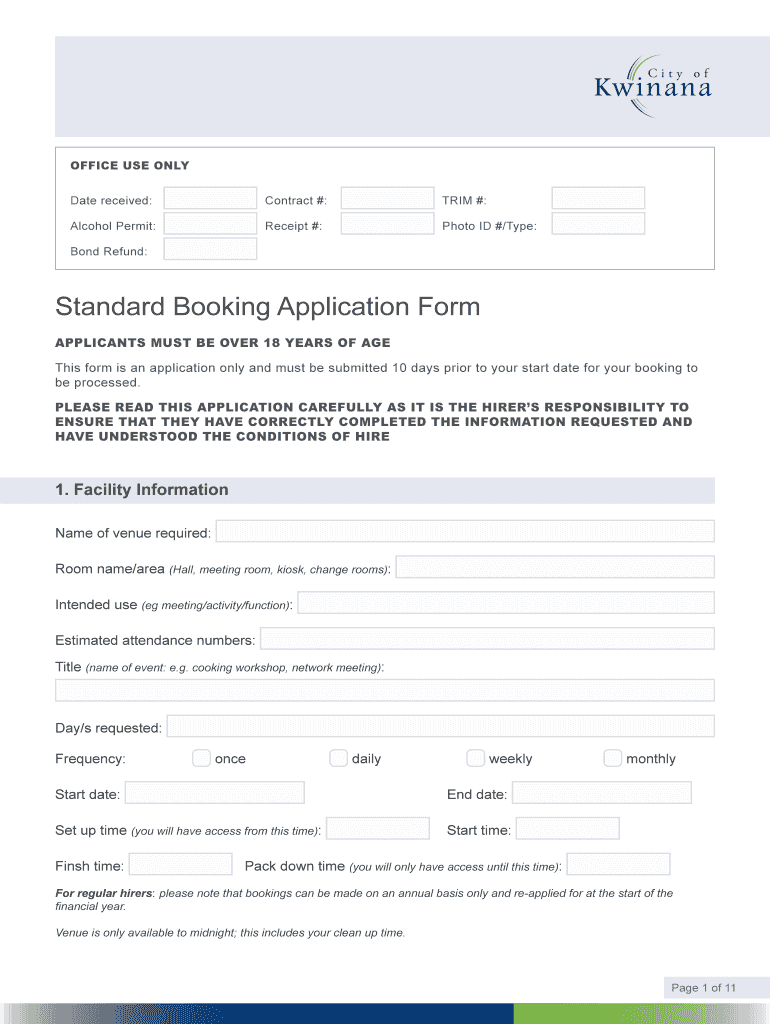 City of
Kwinana

OFFICE USE ONLY

Date received:
Contract #:
TRIM #:
Alcohol Permit:
Receipt #:
Photo ID #/Type:
Bond Refund:

Standard Booking Application Form

APPLICANTS MUST BE OVER 18 YEARS OF AGE

This form is an application only and must be submitted 10 days prior to your start date for your booking to be processed.

PLEASE READ THIS APPLICATION CAREFULLY AS IT IS THE HIRER'S RESPONSIBILITY TO ENSURE THAT THEY HAVE CORRECTLY COMPLETED THE INFORMATION REQUESTED AND HAVE UNDERSTOOD THE CONDITIONS OF HIRE

1. Facility Information

Name of venue required:

Room name/area (Hall, meeting room, kiosk, change rooms):

Intended use (eg meeting/activity/function):

Estimated attendance numbers:

Title (name of event: e.g. cooking workshop, network meeting):

Day/s requested:

Frequency: once daily weekly monthly

Start date: End date:

Set up time (you will have access from this time): Start time:

Finsh time: Pack down time (you will only have access until this time):

For regular hirers: please note that bookings can be made on an annual basis only and re-applied for at the start of the financial year.

Venue is only available to midnight; this includes your clean up time.

Page 1 of 11